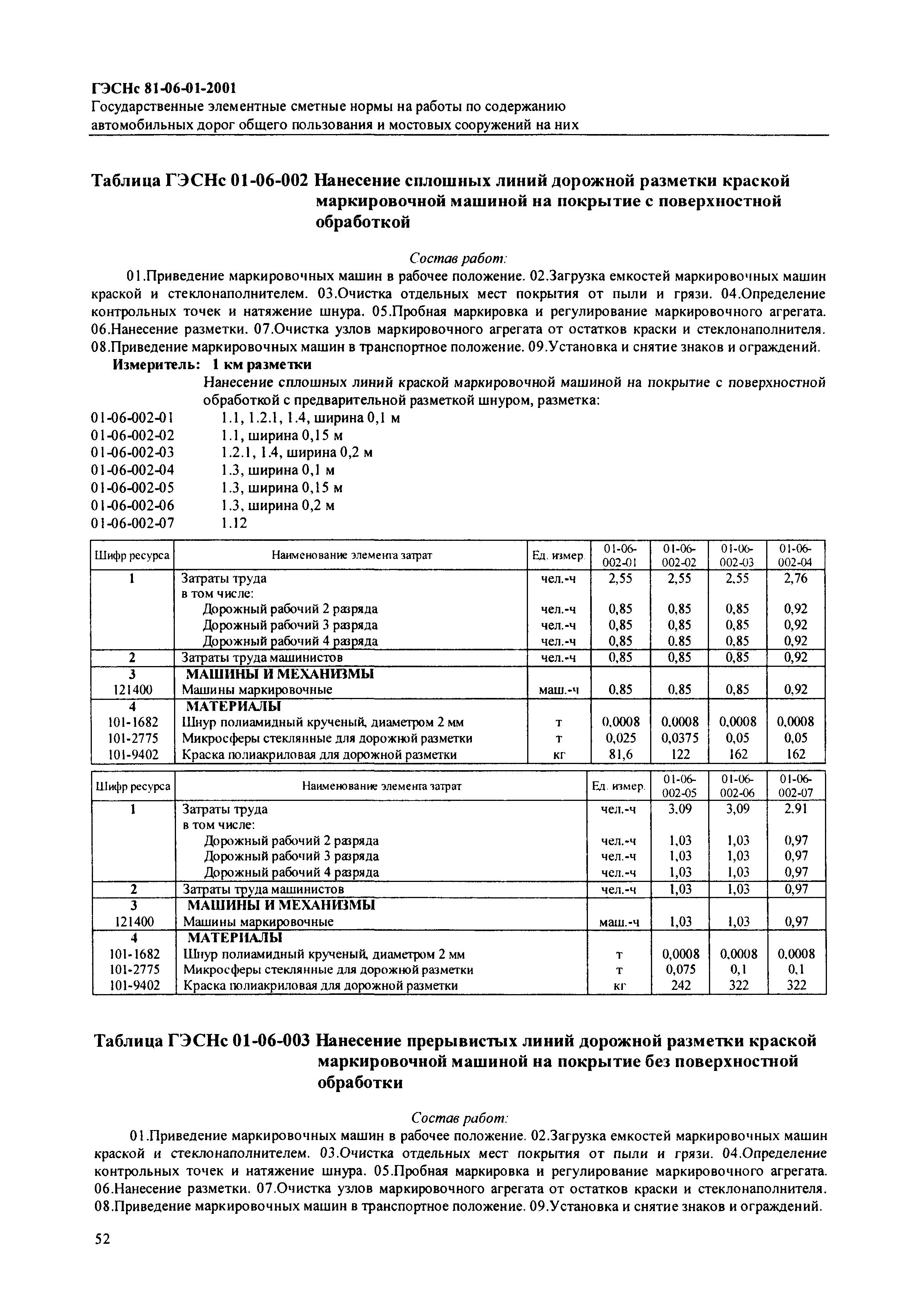 ГЭСНс 81-06-01-2001
Государственные элементные сметные нормы на работы по содержанию автомобильных дорог общего пользования и мостовых сооружений на них

Таблица ГЭСНс 01-06-002 Нанесение сплошных линий дорожной разметки краской маркировочной машиной на покрытие с поверхностной обработкой

Состав работ:
01.Приведение маркировочных машин в рабочее положение. 02.Загрузка емкостей маркировочных машин краской и стеклонаполнителем. 03.Очистка отдельных мест покрытия от пыли и грязи. 04.Определение контрольных точек и натяжение шнура. 05.Пробная маркировка и регулирование маркировочного агрегата. 06.Нанесение разметки. 07.Очистка узлов маркировочного агрегата от остатков краски и стеклонаполнителя. 08.Приведение маркировочных машин в транспортное положение. 09.Установка и снятие знаков и ограждений.
Измеритель: 1 км разметки
Нанесение сплошных линий краской маркировочной машиной на покрытие с поверхностной обработкой с предварительной разметкой шнуром, разметка:
01-06-002-01 1.1, 1.2.1, 1.4, ширина 0,1 м
01-06-002-02 1.1, ширина 0,15 м
01-06-002-03 1.2.1, 1.4, ширина 0,2 м
01-06-002-04 1.3, ширина 0,1 м
01-06-002-05 1.3, ширина 0,15 м
01-06-002-06 1.3, ширина 0,2 м
01-06-002-07 1.12

| Шифр ресурса | Наименование элемента затрат | Ед. измер. | 01-06-002-01 | 01-06-002-02 | 01-06-002-03 | 01-06-002-04 |
|---|---|---|---|---|---|---|
| 1 | Затраты труда | чел.-ч | 2,55 | 2,55 | 2,55 | 2,76 |
| | в том числе: | | | | | |
| | Дорожный рабочий 2 разряда | чел.-ч | 0,85 | 0,85 | 0,85 | 0,92 |
| | Дорожный рабочий 3 разряда | чел.-ч | 0,85 | 0,85 | 0,85 | 0,92 |
| | Дорожный рабочий 4 разряда | чел.-ч | 0,85 | 0,85 | 0,85 | 0,92 |
| 2 | Затраты труда машинистов | чел.-ч | 0,85 | 0,85 | 0,85 | 0,92 |
| 3 | МАШИНЫ И МЕХАНИЗМЫ | | | | | |
| 121400 | Машины маркировочные | маш.-ч | 0,85 | 0,85 | 0,85 | 0,92 |
| 4 | МАТЕРИАЛЫ | | | | | |
| 101-1682 | Шнур полиамидный крученый, диаметром 2 мм | т | 0,0008 | 0,0008 | 0,0008 | 0,0008 |
| 101-2775 | Микросферы стеклянные для дорожной разметки | т | 0,025 | 0,0375 | 0,05 | 0,05 |
| 101-9402 | Краска полиакриловая для дорожной разметки | кг | 81,6 | 122 | 162 | 162 |

| Шифр ресурса | Наименование элемента затрат | Ед. измер. | 01-06-002-05 | 01-06-002-06 | 01-06-002-07 |
|---|---|---|---|---|---|
| 1 | Затраты труда | чел.-ч | 3,09 | 3,09 | 2,91 |
| | в том числе: | | | | |
| | Дорожный рабочий 2 разряда | чел.-ч | 1,03 | 1,03 | 0,97 |
| | Дорожный рабочий 3 разряда | чел.-ч | 1,03 | 1,03 | 0,97 |
| | Дорожный рабочий 4 разряда | чел.-ч | 1,03 | 1,03 | 0,97 |
| 2 | Затраты труда машинистов | чел.-ч | 1,03 | 1,03 | 0,97 |
| 3 | МАШИНЫ И МЕХАНИЗМЫ | | | | |
| 121400 | Машины маркировочные | маш.-ч | 1,03 | 1,03 | 0,97 |
| 4 | МАТЕРИАЛЫ | | | | |
| 101-1682 | Шнур полиамидный крученый, диаметром 2 мм | т | 0,0008 | 0,0008 | 0,0008 |
| 101-2775 | Микросферы стеклянные для дорожной разметки | т | 0,075 | 0,1 | 0,1 |
| 101-9402 | Краска полиакриловая для дорожной разметки | кг | 242 | 322 | 322 |

Таблица ГЭСНс 01-06-003 Нанесение прерывистых линий дорожной разметки краской маркировочной машиной на покрытие без поверхностной обработки

Состав работ:
01.Приведение маркировочных машин в рабочее положение. 02.Загрузка емкостей маркировочных машин краской и стеклонаполнителем. 03.Очистка отдельных мест покрытия от пыли и грязи. 04.Определение контрольных точек и натяжение шнура. 05.Пробная маркировка и регулирование маркировочного агрегата. 06.Нанесение разметки. 07.Очистка узлов маркировочного агрегата от остатков краски и стеклонаполнителя. 08.Приведение маркировочных машин в транспортное положение. 09.Установка и снятие знаков и ограждений.

52